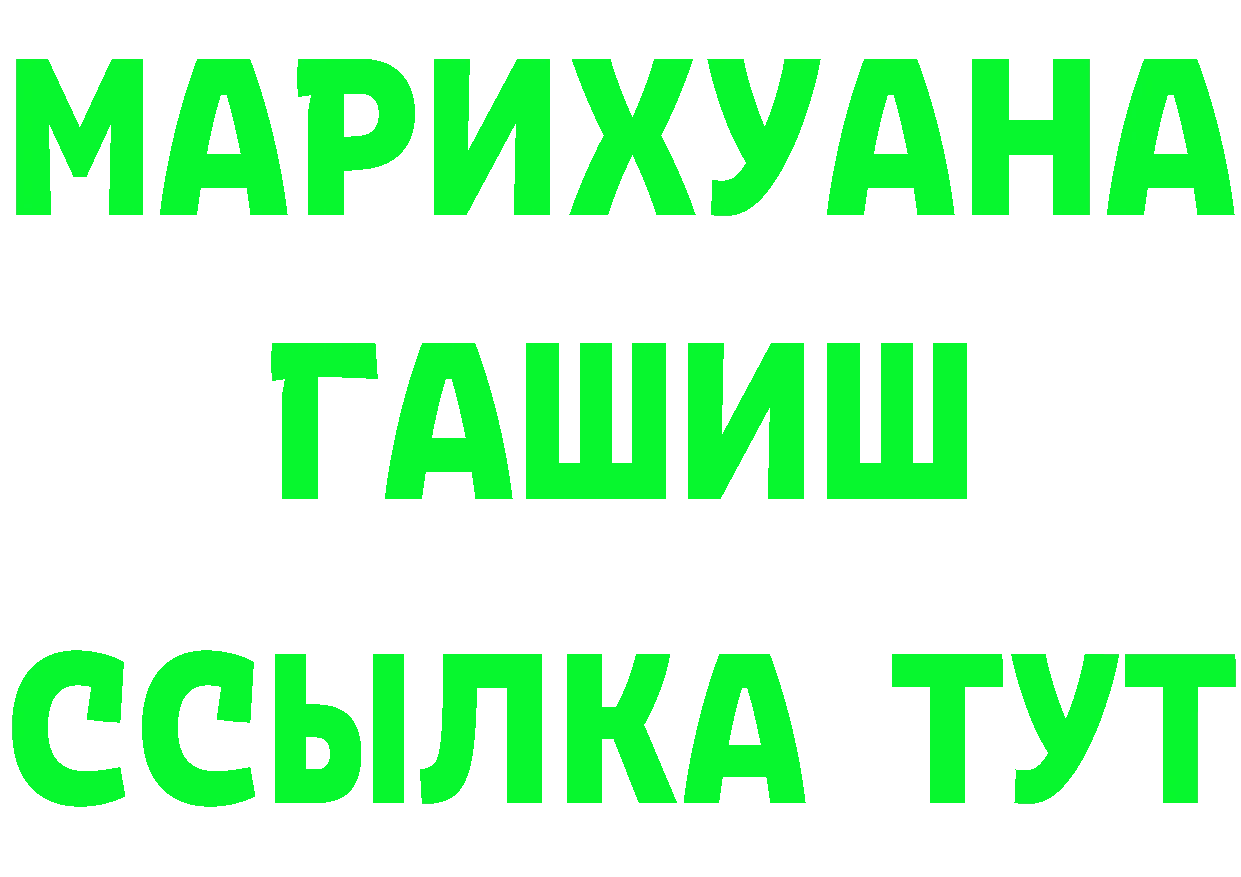 МАРИХУАНА
ГАШИШ
ССЫЛКА ТУТ